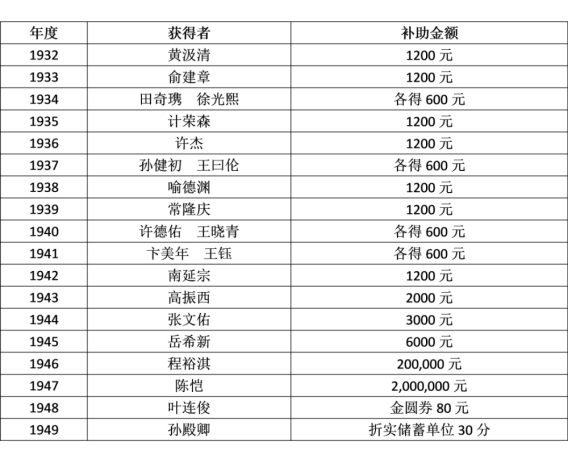 | 年度 | 获得者 | 补助金额 |
|---|---|---|
| 1932 | 黄汲清 | 1200 元 |
| 1933 | 俞建章 | 1200 元 |
| 1934 | 田奇瑰　徐光熙 | 各得 600 元 |
| 1935 | 计荣森 | 1200 元 |
| 1936 | 许杰 | 1200 元 |
| 1937 | 孙健初　王曰伦 | 各得 600 元 |
| 1938 | 喻德渊 | 1200 元 |
| 1939 | 常隆庆 | 1200 元 |
| 1940 | 许德佑　王晓青 | 各得 600 元 |
| 1941 | 卞美年　王钰 | 各得 600 元 |
| 1942 | 南延宗 | 1200 元 |
| 1943 | 高振西 | 2000 元 |
| 1944 | 张文佑 | 3000 元 |
| 1945 | 岳希新 | 6000 元 |
| 1946 | 程裕淇 | 200,000 元 |
| 1947 | 陈恺 | 2,000,000 元 |
| 1948 | 叶连俊 | 金圆券 80 元 |
| 1949 | 孙殿卿 | 折实储蓄单位 30 分 |